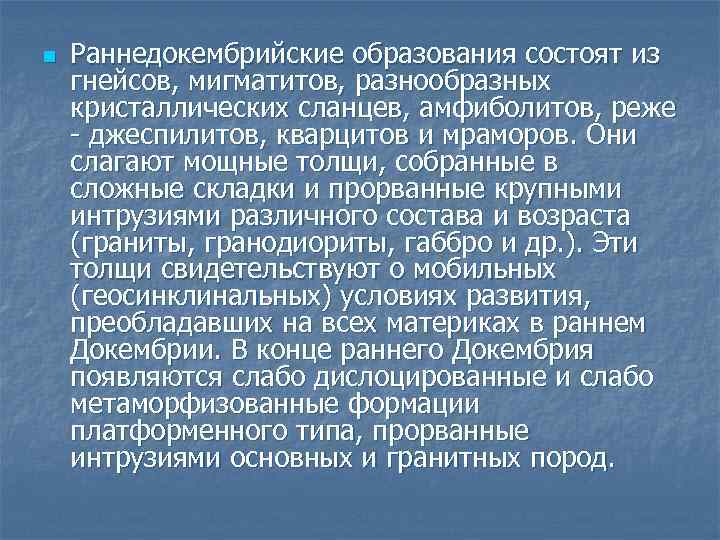 Раннедокембрийские образования состоят из гнейсов, мигматитов, разнообразных кристаллических сланцев, амфиболитов, реже - джеспилитов, кварцитов и мраморов. Они слагают мощные толщи, собранные в сложные складки и прорванные крупными интрузиями различного состава и возраста (граниты, гранодиориты, габбро и др.). Эти толщи свидетельствуют о мобильных (геосинклинальных) условиях развития, преобладавших на всех материках в раннем Докембрии. В конце раннего Докембрия появляются слабо дислоцированные и слабо метаморфизованные формации платформенного типа, прорванные интрузиями основных и гранитных пород.